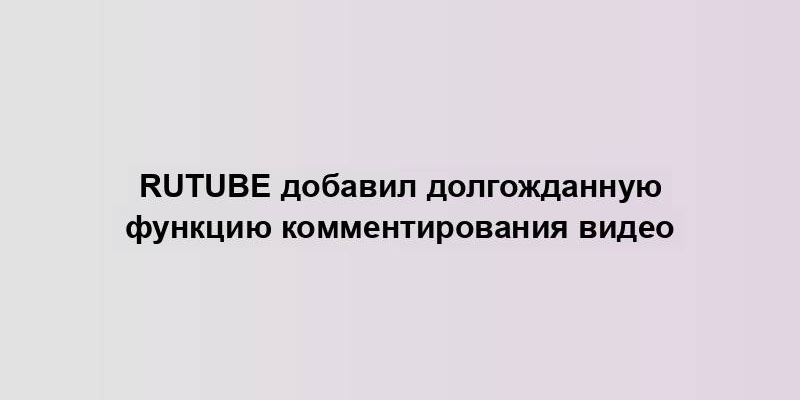 RUTUBE добавил долгожданную функцию комментирования видео